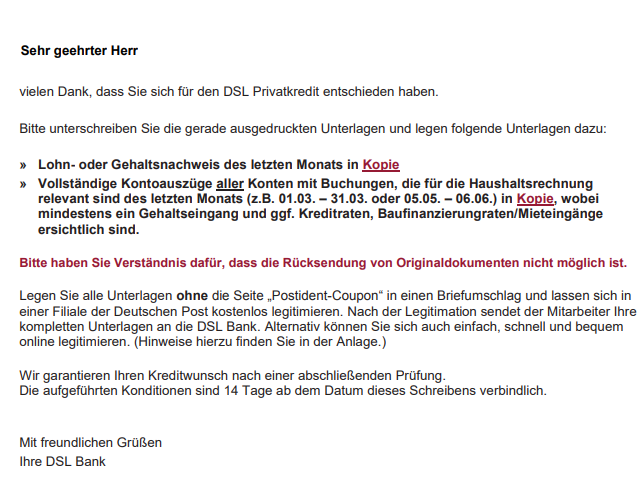 Sehr geehrter Herr

vielen Dank, dass Sie sich für den DSL Privatkredit entschieden haben.

Bitte unterschreiben Sie die gerade ausgedruckten Unterlagen und legen folgende Unterlagen dazu:

» Lohn- oder Gehaltsnachweis des letzten Monats in Kopie
» Vollständige Kontoauszüge aller Konten mit Buchungen, die für die Haushaltsrechnung relevant sind des letzten Monats (z.B. 01.03. – 31.03. oder 05.05. – 06.06.) in Kopie, wobei mindestens ein Gehaltseingang und ggf. Kreditraten, Baufinanzierungraten/Mieteingänge ersichtlich sind.

Bitte haben Sie Verständnis dafür, dass die Rücksendung von Originaldokumenten nicht möglich ist.

Legen Sie alle Unterlagen ohne die Seite „Postident-Coupon“ in einen Briefumschlag und lassen sich in einer Filiale der Deutschen Post kostenlos legitimieren. Nach der Legitimation sendet der Mitarbeiter Ihre kompletten Unterlagen an die DSL Bank. Alternativ können Sie sich auch einfach, schnell und bequem online legitimieren. (Hinweise hierzu finden Sie in der Anlage.)

Wir garantieren Ihren Kreditwunsch nach einer abschließenden Prüfung.
Die aufgeführten Konditionen sind 14 Tage ab dem Datum dieses Schreibens verbindlich.

Mit freundlichen Grüßen
Ihre DSL Bank